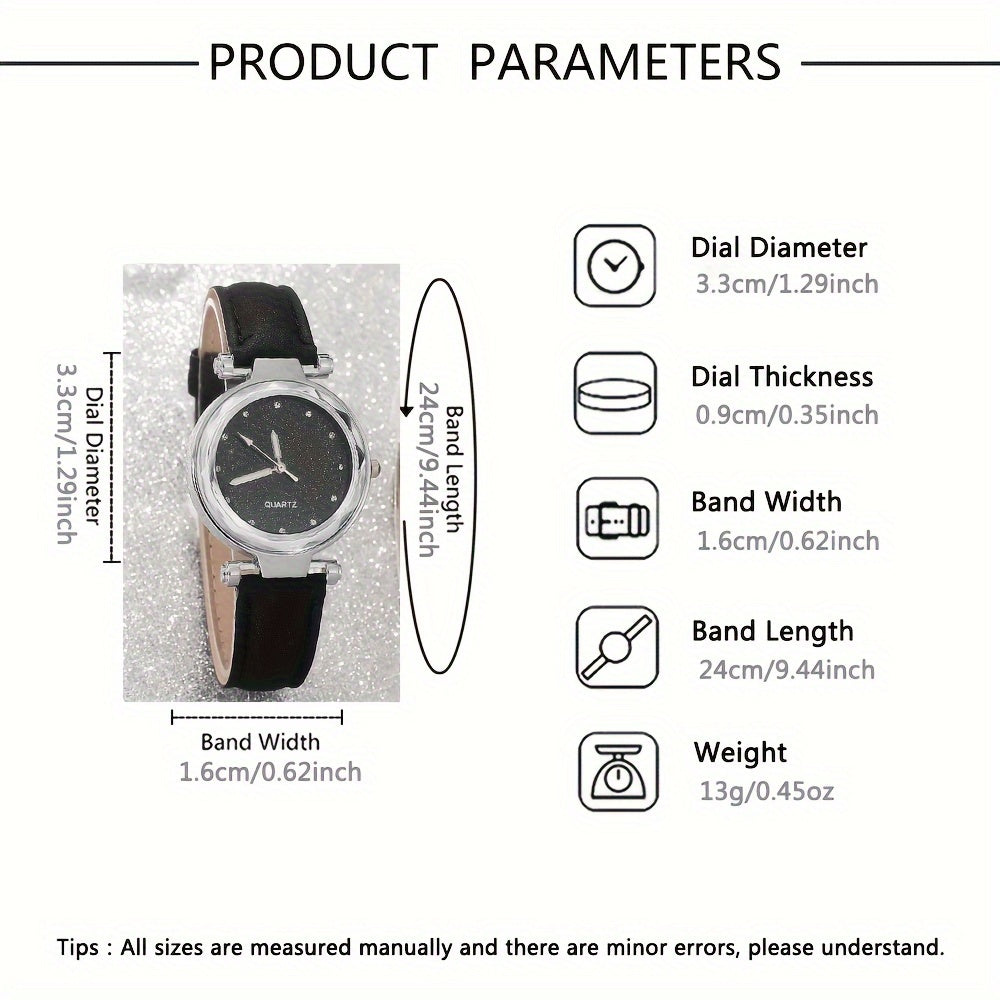 PRODUCT PARAMETERS

Dial Diameter
3.3cm/1.29inch

QUARTZ

Band Length
24cm/9.44inch

Band Width
1.6cm/0.62inch

Dial Diameter
3.3cm/1.29inch

Dial Thickness
0.9cm/0.35inch

Band Width
1.6cm/0.62inch

Band Length
24cm/9.44inch

Weight
13g/0.45oz

Tips : All sizes are measured manually and there are minor errors, please understand.